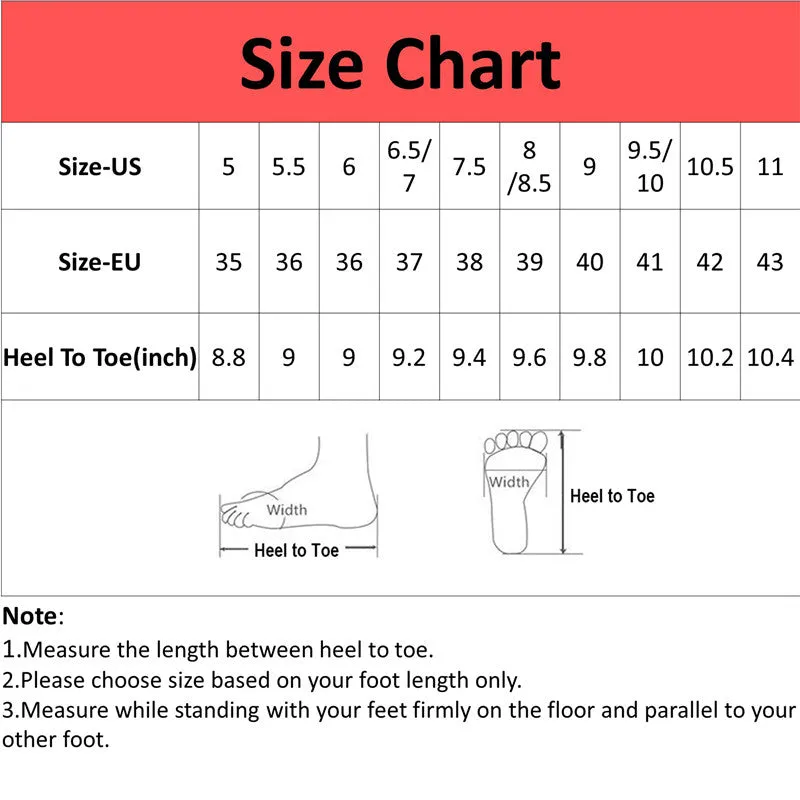 Size Chart

| Size-US | 5 | 5.5 | 6 | 6.5/7 | 7.5 | 8/8.5 | 9 | 9.5/10 | 10.5 | 11 |
|---|---|---|---|---|---|---|---|---|---|---|
| Size-EU | 35 | 36 | 36 | 37 | 38 | 39 | 40 | 41 | 42 | 43 |
| Heel To Toe(inch) | 8.8 | 9 | 9 | 9.2 | 9.4 | 9.6 | 9.8 | 10 | 10.2 | 10.4 |

Width
Heel to Toe
Width
Heel to Toe

Note:
1.Measure the length between heel to toe.
2.Please choose size based on your foot length only.
3.Measure while standing with your feet firmly on the floor and parallel to your other foot.